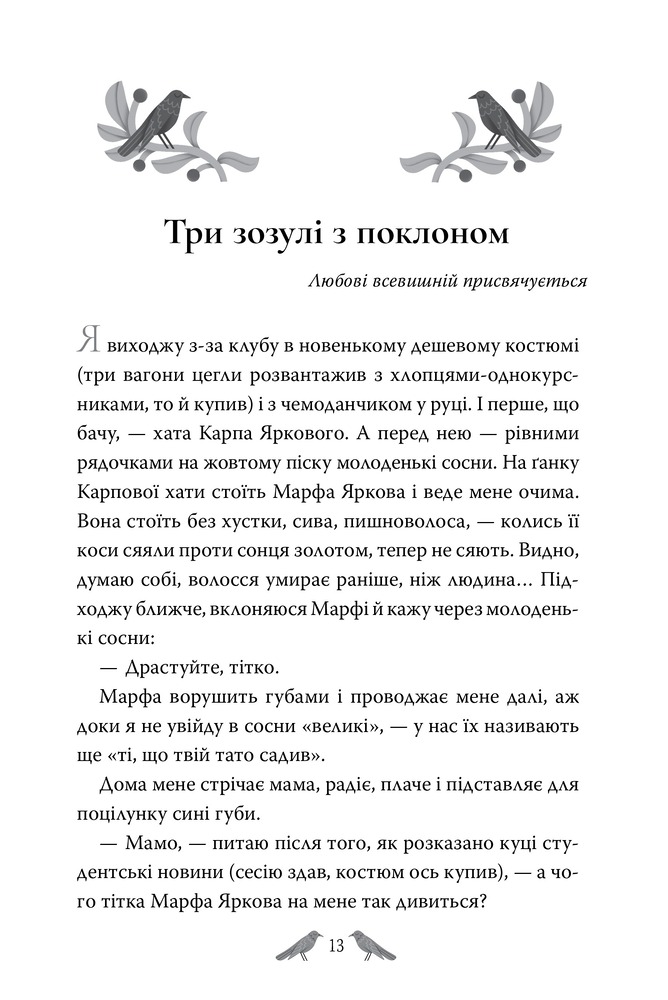 Три зозулі з поклоном

Любові всевишній присвячується

Я виходжу з-за клубу в новенькому дешевому костюмі (три вагони цегли розвантажив з хлопцями-однокурсниками, то й купив) і з чемоданчиком у руці. І перше, що бачу, — хата Карпа Яркового. А перед нею — рівними рядочками на жовтому піску молоденькі сосни. На ґанку Карпової хати стоїть Марфа Яркова і веде мене очима. Вона стоїть без хустки, сива, пишноволоса, — колись її коси сяяли проти сонця золотом, тепер не сяють. Видно, думаю собі, волосся умирає раніше, ніж людина… Підходжу ближче, вклоняюся Марфі й кажу через молоденькі сосни:

— Драстуйте, тітко.

Марфа ворушить губами і проводжає мене далі, аж доки я не увійду в сосни «великі», — у нас їх називають ще «ті, що твій тато садив».

Дома мене стрічає мама, радіє, плаче і підставляє для поцілунку сині губи.

— Мамо, — питаю після того, як розказано куці студентські новини (сесію здав, костюм ось купив), — а чого тітка Марфа Яркова на мене так дивиться?

13